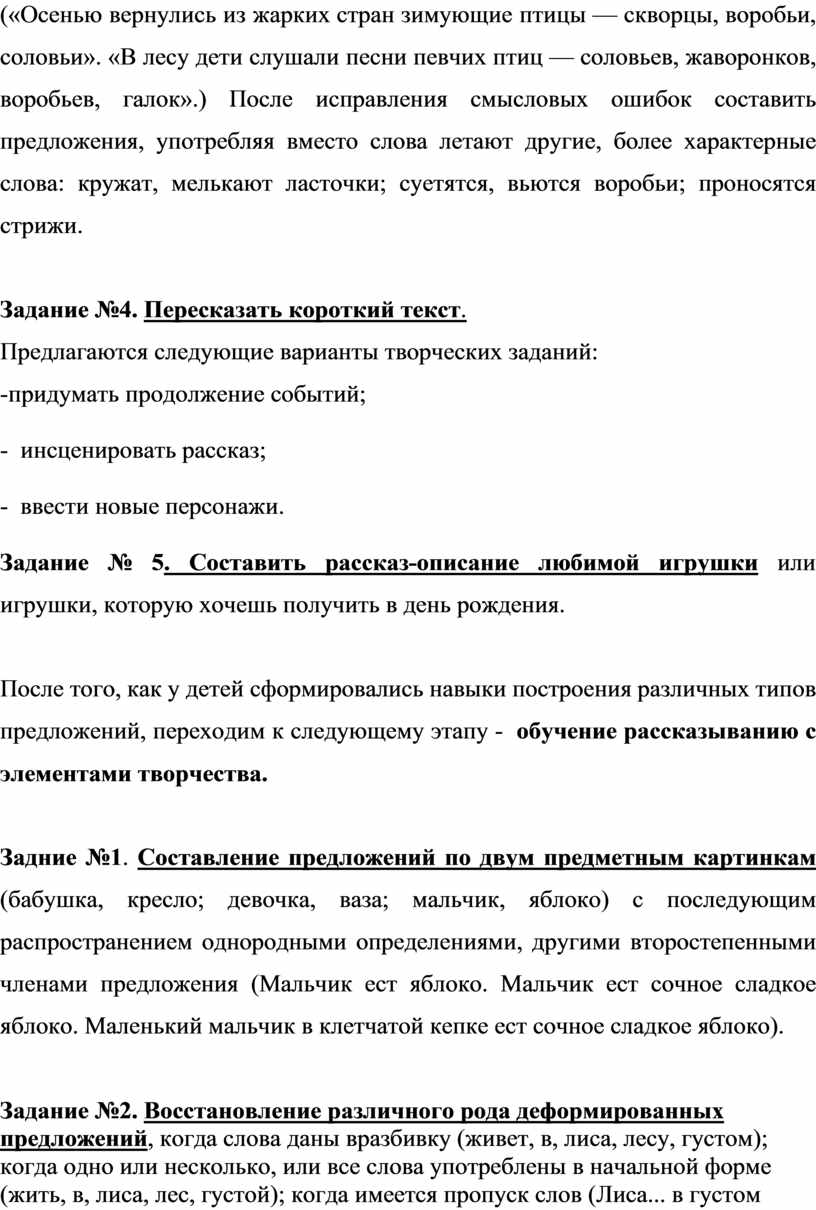 («Осенью вернулись из жарких стран зимующие птицы — скворцы, воробьи, соловьи». «В лесу дети слушали песни певчих птиц — соловьев, жаворонков, воробьев, галок».) После исправления смысловых ошибок составить предложения, употребляя вместо слова летают другие, более характерные слова: кружат, мелькают ласточки; суетятся, вьются воробьи; проносятся стрижи.

Задание №4. Пересказать короткий текст.
Предлагаются следующие варианты творческих заданий:
-придумать продолжение событий;
- инсценировать рассказ;
- ввести новые персонажи.

Задание № 5. Составить рассказ-описание любимой игрушки или игрушки, которую хочешь получить в день рождения.

После того, как у детей сформировались навыки построения различных типов предложений, переходим к следующему этапу - обучение рассказыванию с элементами творчества.

Задние №1. Составление предложений по двум предметным картинкам (бабушка, кресло; девочка, ваза; мальчик, яблоко) с последующим распространением однородными определениями, другими второстепенными членами предложения (Мальчик ест яблоко. Мальчик ест сочное сладкое яблоко. Маленький мальчик в клетчатой кепке ест сочное сладкое яблоко).

Задание №2. Восстановление различного рода деформированных предложений, когда слова даны вразбивку (живет, в, лиса, лесу, густом); когда одно или несколько, или все слова употреблены в начальной форме (жить, в, лиса, лес, густой); когда имеется пропуск слов (Лиса... в густом